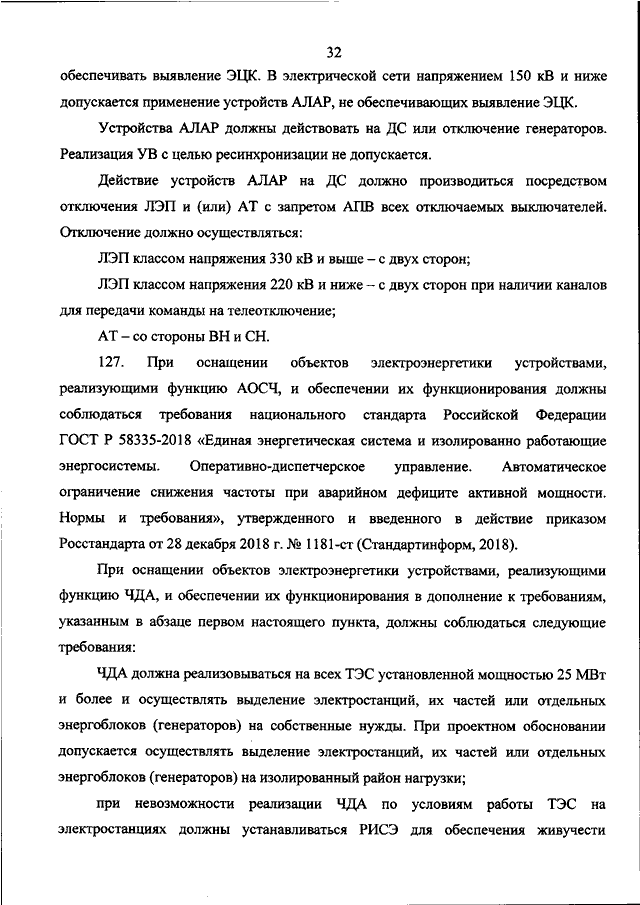 32

обеспечивать выявление ЭЦК. В электрической сети напряжением 150 кВ и ниже допускается применение устройств АЛАР, не обеспечивающих выявление ЭЦК.

Устройства АЛАР должны действовать на ДС или отключение генераторов. Реализация УВ с целью ресинхронизации не допускается.

Действие устройств АЛАР на ДС должно производиться посредством отключения ЛЭП и (или) АТ с запретом АПВ всех отключаемых выключателей. Отключение должно осуществляться:

ЛЭП классом напряжения 330 кВ и выше – с двух сторон;

ЛЭП классом напряжения 220 кВ и ниже – с двух сторон при наличии каналов для передачи команды на телеотключение;

АТ – со стороны ВН и СН.

127. При оснащении объектов электроэнергетики устройствами, реализующими функцию АОСЧ, и обеспечении их функционирования должны соблюдаться требования национального стандарта Российской Федерации ГОСТ Р 58335-2018 «Единая энергетическая система и изолированно работающие энергосистемы. Оперативно-диспетчерское управление. Автоматическое ограничение снижения частоты при аварийном дефиците активной мощности. Нормы и требования», утвержденного и введенного в действие приказом Росстандарта от 28 декабря 2018 г. № 1181-ст (Стандартинформ, 2018).

При оснащении объектов электроэнергетики устройствами, реализующими функцию ЧДА, и обеспечении их функционирования в дополнение к требованиям, указанным в абзаце первом настоящего пункта, должны соблюдаться следующие требования:

ЧДА должна реализовываться на всех ТЭС установленной мощностью 25 МВт и более и осуществлять выделение электростанций, их частей или отдельных энергоблоков (генераторов) на собственные нужды. При проектном обосновании допускается осуществлять выделение электростанций, их частей или отдельных энергоблоков (генераторов) на изолированный район нагрузки;

при невозможности реализации ЧДА по условиям работы ТЭС на электростанциях должны устанавливаться РИСЭ для обеспечения живучести